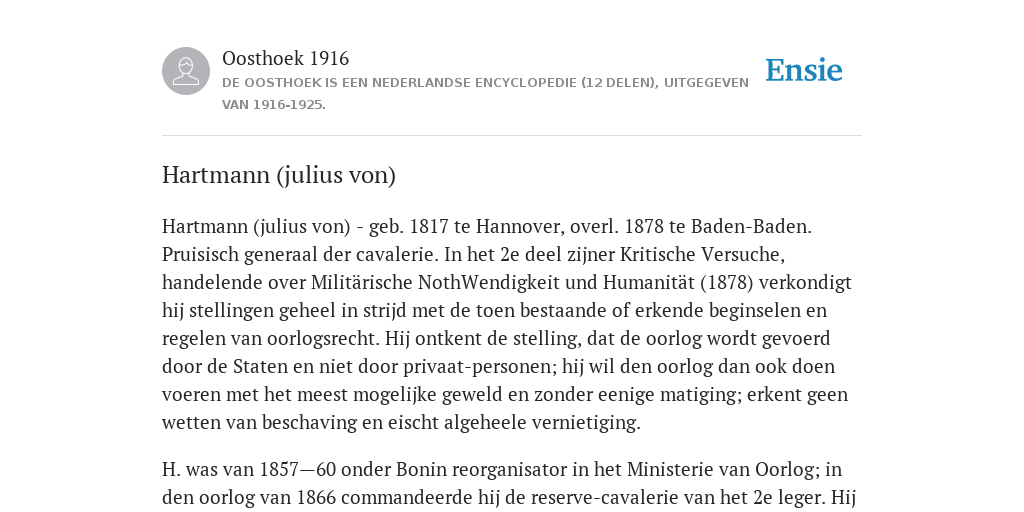 Oosthoek 1916
DE OOSTHOEK IS EEN NEDERLANDSE ENCYCLOPEDIE (12 DELEN), UITGEGEVEN VAN 1916-1925.

Ensie

Hartmann (julius von)

Hartmann (julius von) - geb. 1817 te Hannover, overl. 1878 te Baden-Baden. Pruisisch generaal der cavalerie. In het 2e deel zijner Kritische Versuche, handelende over Militärische NothWendigkeit und Humanität (1878) verkondigt hij stellingen geheel in strijd met de toen bestaande of erkende beginselen en regelen van oorlogsrecht. Hij ontkent de stelling, dat de oorlog wordt gevoerd door de Staten en niet door privaat-personen; hij wil den oorlog dan ook doen voeren met het meest mogelijke geweld en zonder eenige matiging; erkent geen wetten van beschaving en eischt algeheele vernietiging.

H. was van 1857—60 onder Bonin reorganisator in het Ministerie van Oorlog; in den oorlog van 1866 commandeerde hij de reserve-cavalerie van het 2e leger. Hij